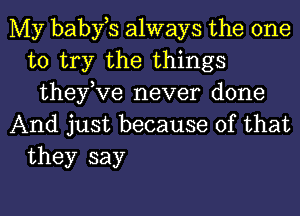 My baby's always the one
to try the things
they've never done
And just because of that
they say